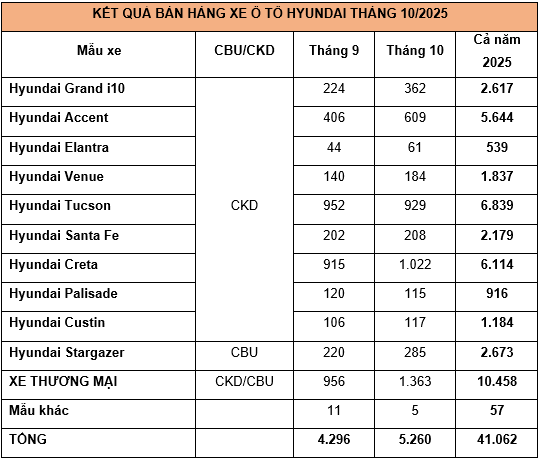 KẾT QUẢ BÁN HÀNG XE Ô TÔ HYUNDAI THÁNG 10/2025

| Mẫu xe | CBU/CKD | Tháng 9 | Tháng 10 | Cả năm 2025 |
|---|---|---|---|---|
| Hyundai Grand i10 | CKD | 224 | 362 | 2.617 |
| Hyundai Accent | | 406 | 609 | 5.644 |
| Hyundai Elantra | | 44 | 61 | 539 |
| Hyundai Venue | | 140 | 184 | 1.837 |
| Hyundai Tucson | | 952 | 929 | 6.839 |
| Hyundai Santa Fe | | 202 | 208 | 2.179 |
| Hyundai Creta | | 915 | 1.022 | 6.114 |
| Hyundai Palisade | | 120 | 115 | 916 |
| Hyundai Custin | | 106 | 117 | 1.184 |
| Hyundai Stargazer | CBU | 220 | 285 | 2.673 |
| XE THƯƠNG MẠI | CKD/CBU | 956 | 1.363 | 10.458 |
| Mẫu khác | | 11 | 5 | 57 |
| TỔNG | | 4.296 | 5.260 | 41.062 |